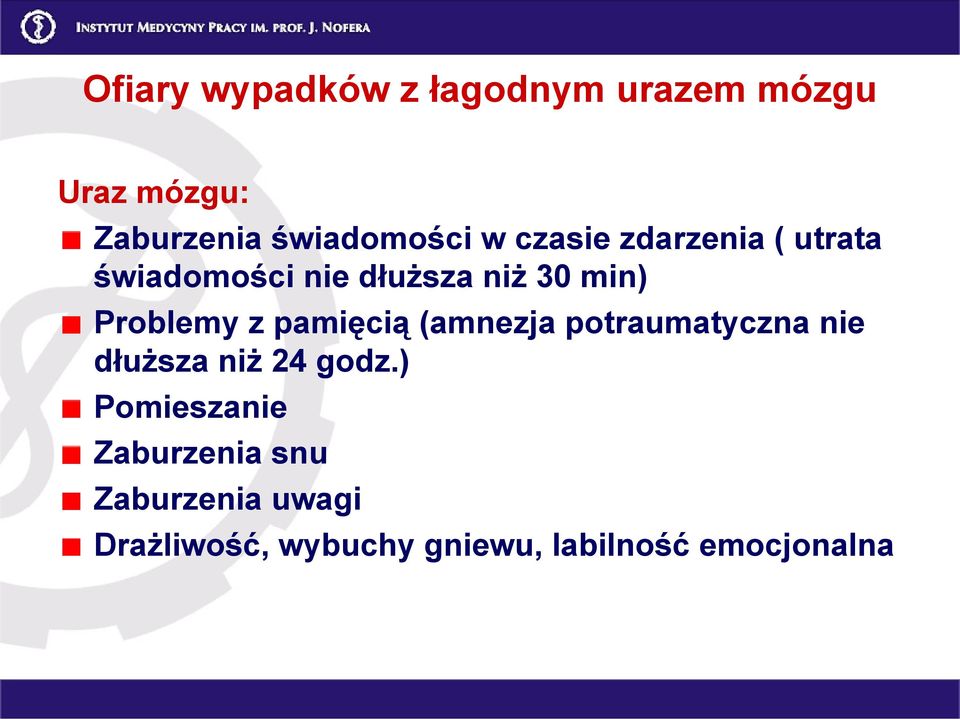 INSTYTUT MEDYCYNY PRACY IM. PROF. J. NOFERA

Ofiary wypadków z łagodnym urazem mózgu

Uraz mózgu:

Zaburzenia świadomości w czasie zdarzenia ( utrata świadomości nie dłuższa niż 30 min)

Problemy z pamięcią (amnezja potraumatyczna nie dłuższa niż 24 godz.)

Pomieszanie

Zaburzenia snu

Zaburzenia uwagi

Drażliwość, wybuchy gniewu, labilność emocjonalna